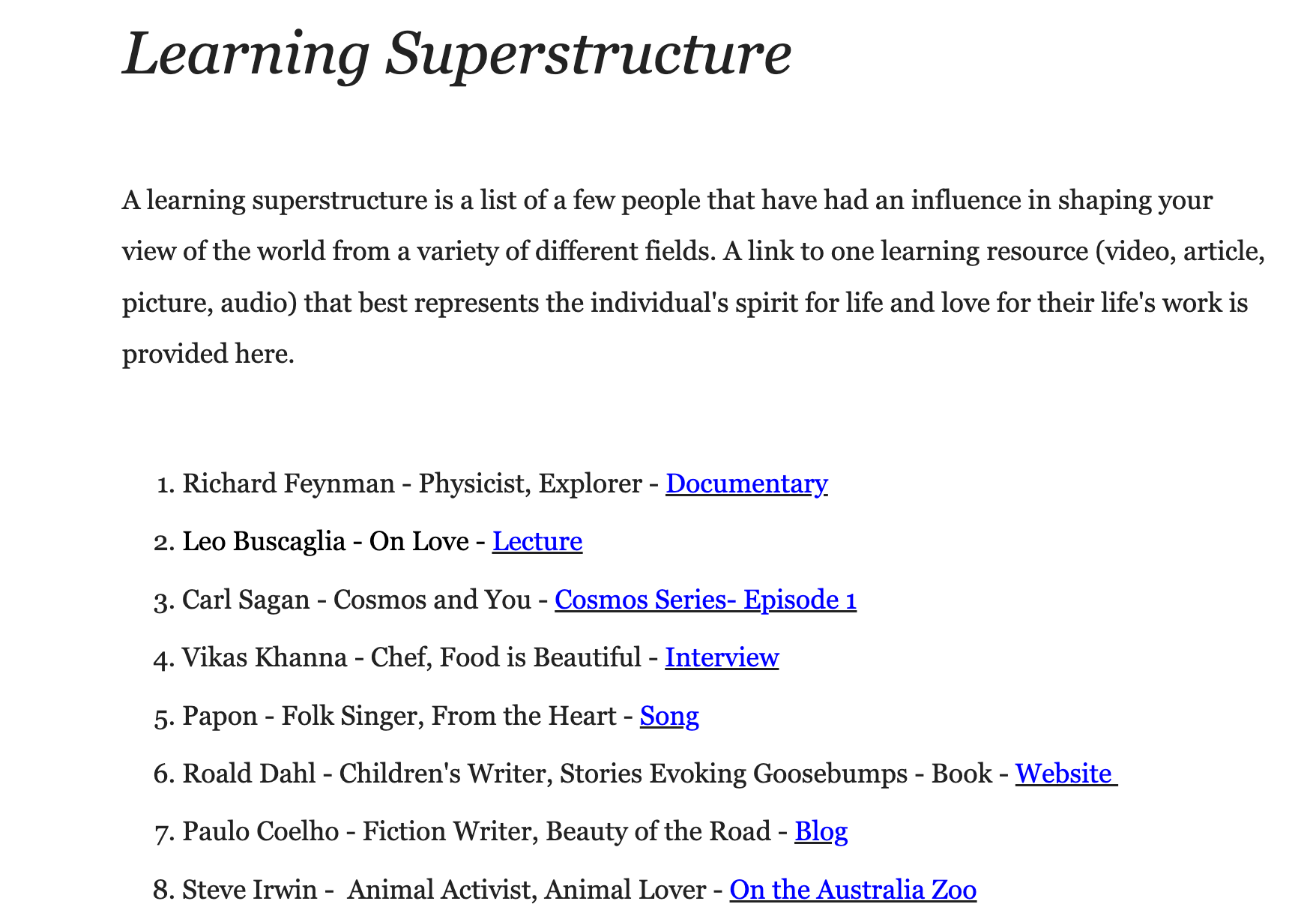 Learning Superstructure

A learning superstructure is a list of a few people that have had an influence in shaping your view of the world from a variety of different fields. A link to one learning resource (video, article, picture, audio) that best represents the individual's spirit for life and love for their life's work is provided here.

1. Richard Feynman - Physicist, Explorer - Documentary
2. Leo Buscaglia - On Love - Lecture
3. Carl Sagan - Cosmos and You - Cosmos Series- Episode 1
4. Vikas Khanna - Chef, Food is Beautiful - Interview
5. Papon - Folk Singer, From the Heart - Song
6. Roald Dahl - Children's Writer, Stories Evoking Goosebumps - Book - Website
7. Paulo Coelho - Fiction Writer, Beauty of the Road - Blog
8. Steve Irwin - Animal Activist, Animal Lover - On the Australia Zoo